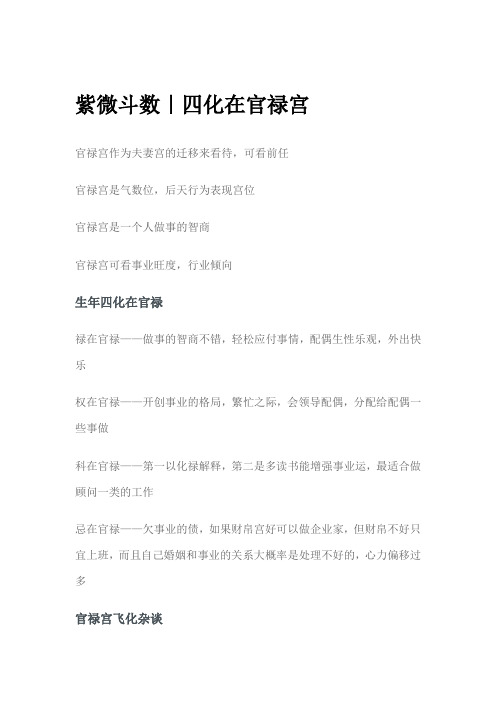 紫微斗数丨四化在官禄宫

官禄宫作为夫妻宫的迁移来看待，可看前任

官禄宫是气数位，后天行为表现宫位

官禄宫是一个人做事的智商

官禄宫可看事业旺度，行业倾向

生年四化在官禄

禄在官禄——做事的智商不错，轻松应付事情，配偶生性乐观，外出快乐

权在官禄——开创事业的格局，繁忙之际，会领导配偶，分配给配偶一些事做

科在官禄——第一以化禄解释，第二是多读书能增强事业运，最适合做顾问一类的工作

忌在官禄——欠事业的债，如果财帛宫好可以做企业家，但财帛不好只宜上班，而且自己婚姻和事业的关系大概率是处理不好的，心力偏移过多

官禄宫飞化杂谈